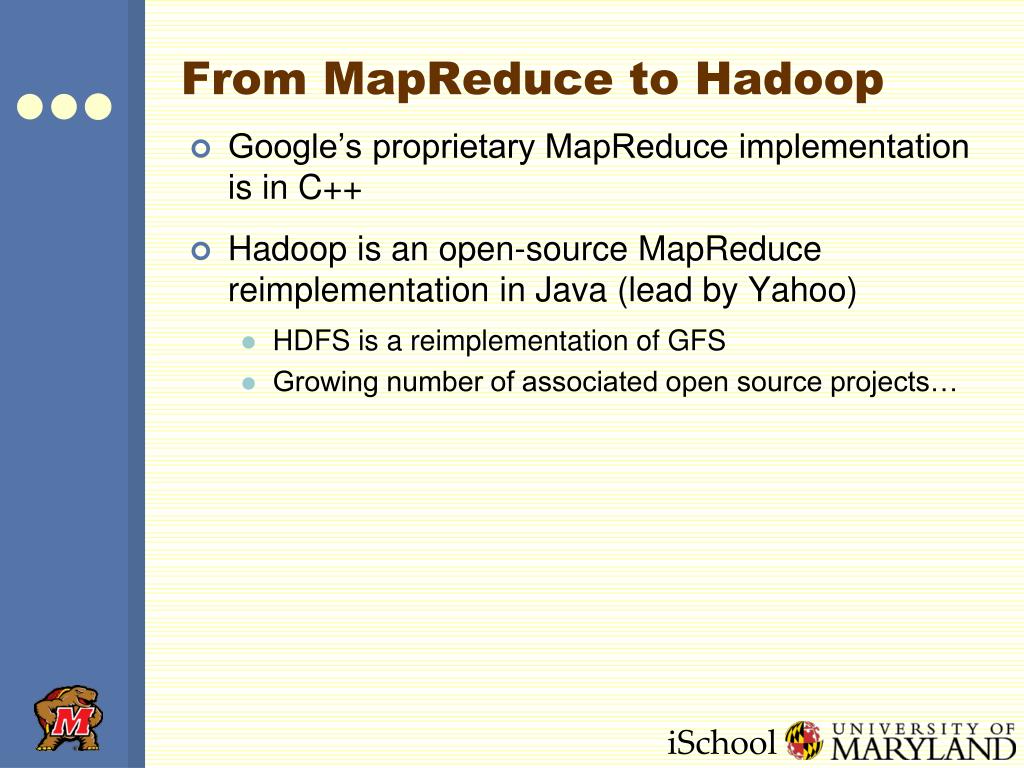 From MapReduce to Hadoop

Google's proprietary MapReduce implementation is in C++

Hadoop is an open-source MapReduce reimplementation in Java (lead by Yahoo)

HDFS is a reimplementation of GFS

Growing number of associated open source projects…

M

iSchool UNIVERSITY OF MARYLAND